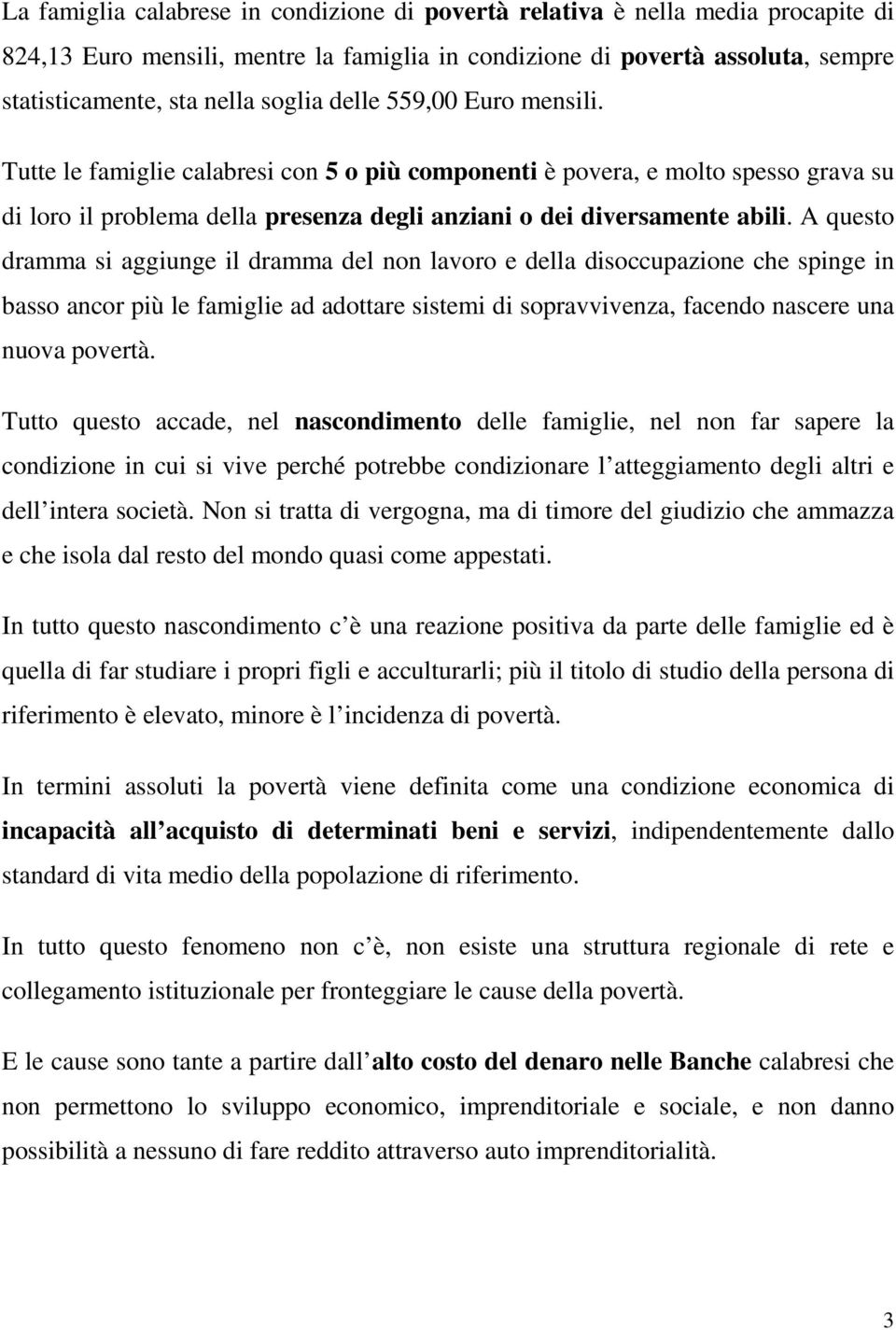 La famiglia calabrese in condizione di povertà relativa è nella media procapite di 824,13 Euro mensili, mentre la famiglia in condizione di povertà assoluta, sempre statisticamente, sta nella soglia delle 559,00 Euro mensili.

Tutte le famiglie calabresi con 5 o più componenti è povera, e molto spesso grava su di loro il problema della presenza degli anziani o dei diversamente abili. A questo dramma si aggiunge il dramma del non lavoro e della disoccupazione che spinge in basso ancor più le famiglie ad adottare sistemi di sopravvivenza, facendo nascere una nuova povertà.

Tutto questo accade, nel nascondimento delle famiglie, nel non far sapere la condizione in cui si vive perché potrebbe condizionare l atteggiamento degli altri e dell intera società. Non si tratta di vergogna, ma di timore del giudizio che ammazza e che isola dal resto del mondo quasi come appestati.

In tutto questo nascondimento c è una reazione positiva da parte delle famiglie ed è quella di far studiare i propri figli e acculturarli; più il titolo di studio della persona di riferimento è elevato, minore è l incidenza di povertà.

In termini assoluti la povertà viene definita come una condizione economica di incapacità all acquisto di determinati beni e servizi, indipendentemente dallo standard di vita medio della popolazione di riferimento.

In tutto questo fenomeno non c è, non esiste una struttura regionale di rete e collegamento istituzionale per fronteggiare le cause della povertà.

E le cause sono tante a partire dall alto costo del denaro nelle Banche calabresi che non permettono lo sviluppo economico, imprenditoriale e sociale, e non danno possibilità a nessuno di fare reddito attraverso auto imprenditorialità.

3